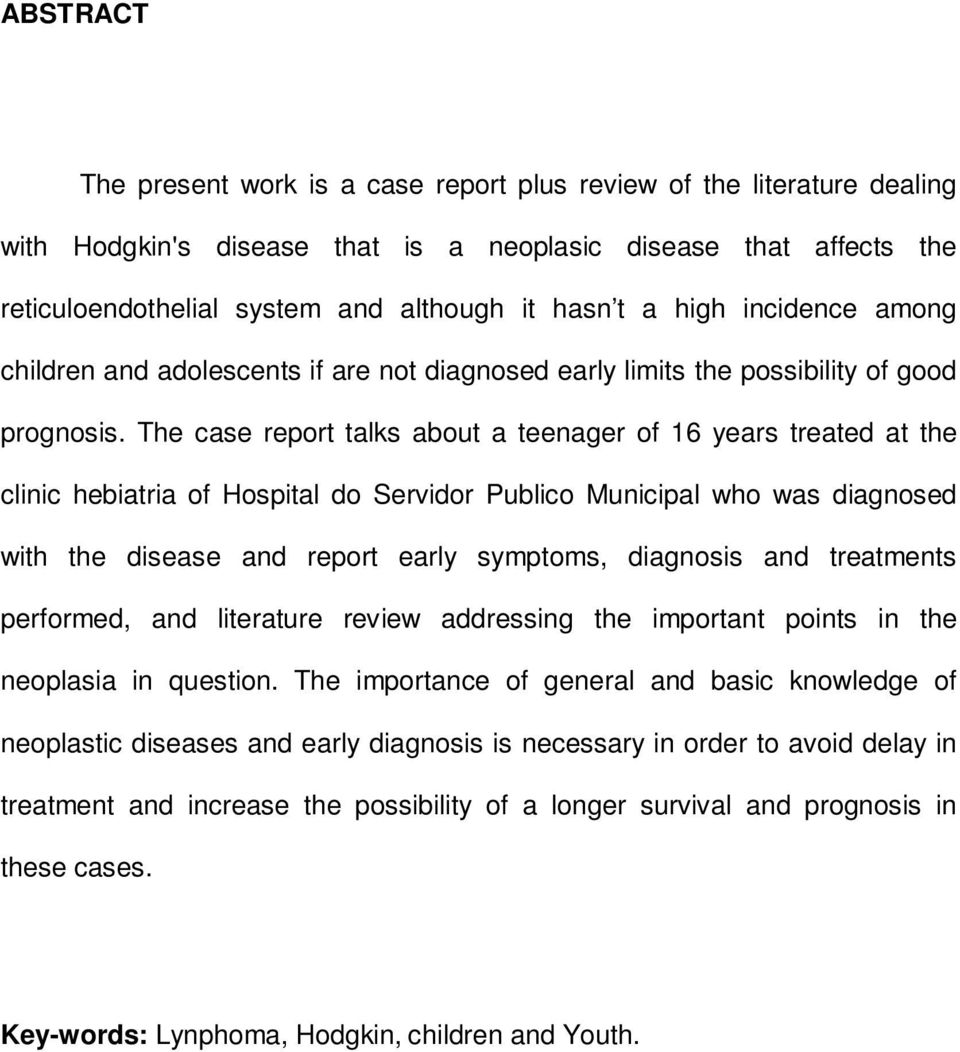 ABSTRACT

The present work is a case report plus review of the literature dealing with Hodgkin's disease that is a neoplasic disease that affects the reticuloendothelial system and although it hasn't a high incidence among children and adolescents if are not diagnosed early limits the possibility of good prognosis. The case report talks about a teenager of 16 years treated at the clinic hebiatria of Hospital do Servidor Publico Municipal who was diagnosed with the disease and report early symptoms, diagnosis and treatments performed, and literature review addressing the important points in the neoplasia in question. The importance of general and basic knowledge of neoplastic diseases and early diagnosis is necessary in order to avoid delay in treatment and increase the possibility of a longer survival and prognosis in these cases.

Key-words: Lynphoma, Hodgkin, children and Youth.